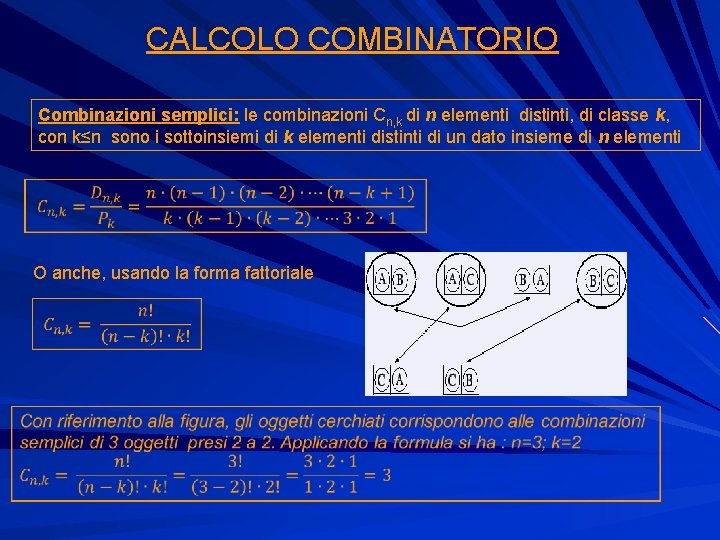 CALCOLO COMBINATORIO

Combinazioni semplici: le combinazioni $C_{n,k}$ di n elementi distinti, di classe k, con k≤n sono i sottoinsiemi di k elementi distinti di un dato insieme di n elementi

$C_{n,k} = \frac{D_{n,k}}{P_k} = \frac{n \cdot (n-1) \cdot (n-2) \cdot \cdots (n-k+1)}{k \cdot (k-1) \cdot (k-2) \cdot \cdots 3 \cdot 2 \cdot 1}$

O anche, usando la forma fattoriale

$C_{n,k} = \frac{n!}{(n-k)! \cdot k!}$

A B
A C
B A
B C
C A
C B

Con riferimento alla figura, gli oggetti cerchiati corrispondono alle combinazioni semplici di 3 oggetti presi 2 a 2. Applicando la formula si ha : n=3; k=2

$C_{n,k} = \frac{n!}{(n-k)! \cdot k!} = \frac{3!}{(3-2)! \cdot 2!} = \frac{3 \cdot 2 \cdot 1}{1 \cdot 2 \cdot 1} = 3$